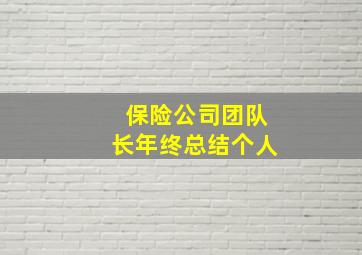 保险公司团队
长年终总结个人